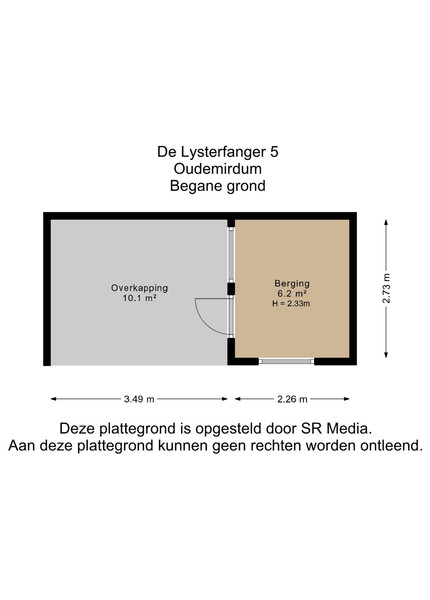 De Lysterfanger 5
Oudemirdum
Begane grond

Overkapping
10.1 m²

Berging
6.2 m²
H = 2.33m

2.73 m

3.49 m

2.26 m

Deze plattegrond is opgesteld door SR Media.
Aan deze plattegrond kunnen geen rechten worden ontleend.